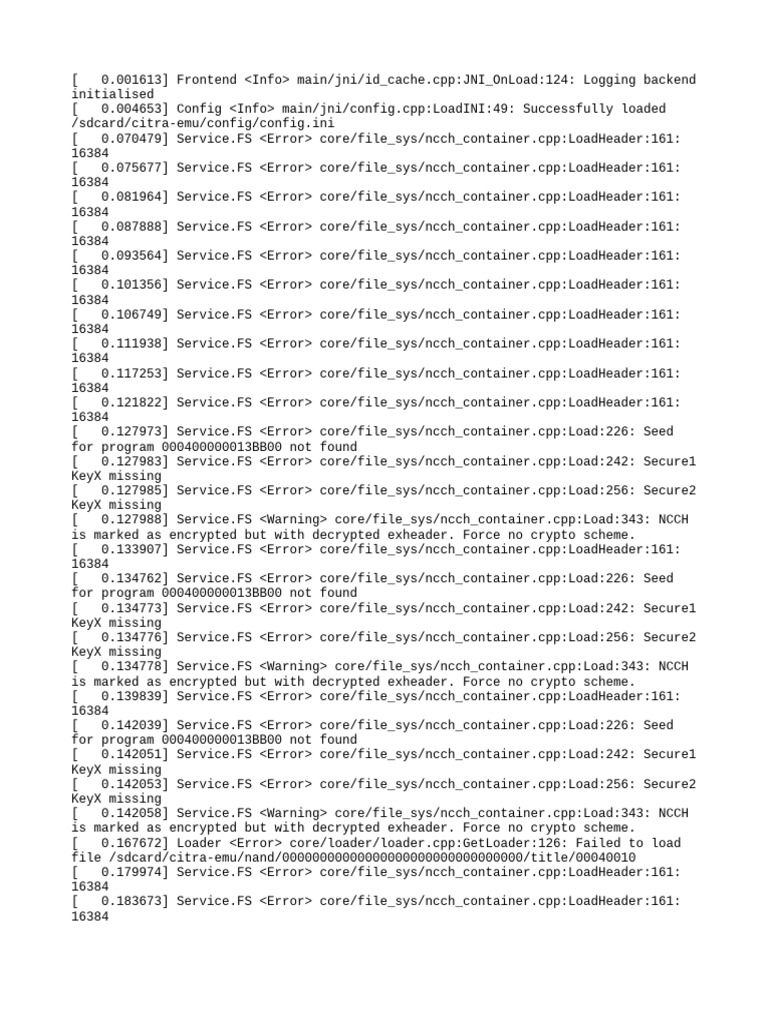 [   0.001613] Frontend <Info> main/jni/id_cache.cpp:JNI_OnLoad:124: Logging backend initialised
[   0.004653] Config <Info> main/jni/config.cpp:LoadINI:49: Successfully loaded /sdcard/citra-emu/config/config.ini
[   0.070479] Service.FS <Error> core/file_sys/ncch_container.cpp:LoadHeader:161: 16384
[   0.075677] Service.FS <Error> core/file_sys/ncch_container.cpp:LoadHeader:161: 16384
[   0.081964] Service.FS <Error> core/file_sys/ncch_container.cpp:LoadHeader:161: 16384
[   0.087888] Service.FS <Error> core/file_sys/ncch_container.cpp:LoadHeader:161: 16384
[   0.093564] Service.FS <Error> core/file_sys/ncch_container.cpp:LoadHeader:161: 16384
[   0.101356] Service.FS <Error> core/file_sys/ncch_container.cpp:LoadHeader:161: 16384
[   0.106749] Service.FS <Error> core/file_sys/ncch_container.cpp:LoadHeader:161: 16384
[   0.111938] Service.FS <Error> core/file_sys/ncch_container.cpp:LoadHeader:161: 16384
[   0.117253] Service.FS <Error> core/file_sys/ncch_container.cpp:LoadHeader:161: 16384
[   0.121822] Service.FS <Error> core/file_sys/ncch_container.cpp:LoadHeader:161: 16384
[   0.127973] Service.FS <Error> core/file_sys/ncch_container.cpp:Load:226: Seed for program 000400000013BB00 not found
[   0.127983] Service.FS <Error> core/file_sys/ncch_container.cpp:Load:242: Secure1 KeyX missing
[   0.127985] Service.FS <Error> core/file_sys/ncch_container.cpp:Load:256: Secure2 KeyX missing
[   0.127988] Service.FS <Warning> core/file_sys/ncch_container.cpp:Load:343: NCCH is marked as encrypted but with decrypted exheader. Force no crypto scheme.
[   0.133907] Service.FS <Error> core/file_sys/ncch_container.cpp:LoadHeader:161: 16384
[   0.134762] Service.FS <Error> core/file_sys/ncch_container.cpp:Load:226: Seed for program 000400000013BB00 not found
[   0.134773] Service.FS <Error> core/file_sys/ncch_container.cpp:Load:242: Secure1 KeyX missing
[   0.134776] Service.FS <Error> core/file_sys/ncch_container.cpp:Load:256: Secure2 KeyX missing
[   0.134778] Service.FS <Warning> core/file_sys/ncch_container.cpp:Load:343: NCCH is marked as encrypted but with decrypted exheader. Force no crypto scheme.
[   0.139839] Service.FS <Error> core/file_sys/ncch_container.cpp:LoadHeader:161: 16384
[   0.142039] Service.FS <Error> core/file_sys/ncch_container.cpp:Load:226: Seed for program 000400000013BB00 not found
[   0.142051] Service.FS <Error> core/file_sys/ncch_container.cpp:Load:242: Secure1 KeyX missing
[   0.142053] Service.FS <Error> core/file_sys/ncch_container.cpp:Load:256: Secure2 KeyX missing
[   0.142058] Service.FS <Warning> core/file_sys/ncch_container.cpp:Load:343: NCCH is marked as encrypted but with decrypted exheader. Force no crypto scheme.
[   0.167672] Loader <Error> core/loader/loader.cpp:GetLoader:126: Failed to load file /sdcard/citra-emu/nand/00000000000000000000000000000000/title/00040010
[   0.179974] Service.FS <Error> core/file_sys/ncch_container.cpp:LoadHeader:161: 16384
[   0.183673] Service.FS <Error> core/file_sys/ncch_container.cpp:LoadHeader:161: 16384